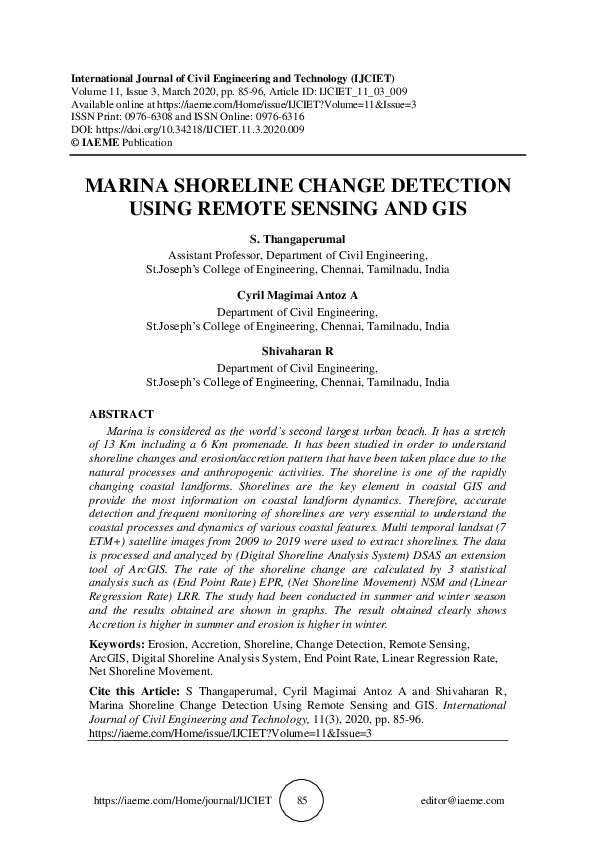 International Journal of Civil Engineering and Technology (IJCIET)
Volume 11, Issue 3, March 2020, pp. 85-96, Article ID: IJCIET_11_03_009
Available online at https://iaeme.com/Home/issue/IJCIET?Volume=11&Issue=3
ISSN Print: 0976-6308 and ISSN Online: 0976-6316
DOI: https://doi.org/10.34218/IJCIET.11.3.2020.009
© IAEME Publication

MARINA SHORELINE CHANGE DETECTION USING REMOTE SENSING AND GIS

S. Thangaperumal
Assistant Professor, Department of Civil Engineering, St.Joseph's College of Engineering, Chennai, Tamilnadu, India

Cyril Magimai Antoz A
Department of Civil Engineering, St.Joseph's College of Engineering, Chennai, Tamilnadu, India

Shivaharan R
Department of Civil Engineering, St.Joseph's College of Engineering, Chennai, Tamilnadu, India

ABSTRACT
Marina is considered as the world's second largest urban beach. It has a stretch of 13 Km including a 6 Km promenade. It has been studied in order to understand shoreline changes and erosion/accretion pattern that have been taken place due to the natural processes and anthropogenic activities. The shoreline is one of the rapidly changing coastal landforms. Shorelines are the key element in coastal GIS and provide the most information on coastal landform dynamics. Therefore, accurate detection and frequent monitoring of shorelines are very essential to understand the coastal processes and dynamics of various coastal features. Multi temporal landsat (7 ETM+) satellite images from 2009 to 2019 were used to extract shorelines. The data is processed and analyzed by (Digital Shoreline Analysis System) DSAS an extension tool of ArcGIS. The rate of the shoreline change are calculated by 3 statistical analysis such as (End Point Rate) EPR, (Net Shoreline Movement) NSM and (Linear Regression Rate) LRR. The study had been conducted in summer and winter season and the results obtained are shown in graphs. The result obtained clearly shows Accretion is higher in summer and erosion is higher in winter.

Keywords: Erosion, Accretion, Shoreline, Change Detection, Remote Sensing, ArcGIS, Digital Shoreline Analysis System, End Point Rate, Linear Regression Rate, Net Shoreline Movement.

Cite this Article: S Thangaperumal, Cyril Magimai Antoz A and Shivaharan R, Marina Shoreline Change Detection Using Remote Sensing and GIS. International Journal of Civil Engineering and Technology, 11(3), 2020, pp. 85-96.
https://iaeme.com/Home/issue/IJCIET?Volume=11&Issue=3

https://iaeme.com/Home/journal/IJCIET 85 editor@iaeme.com